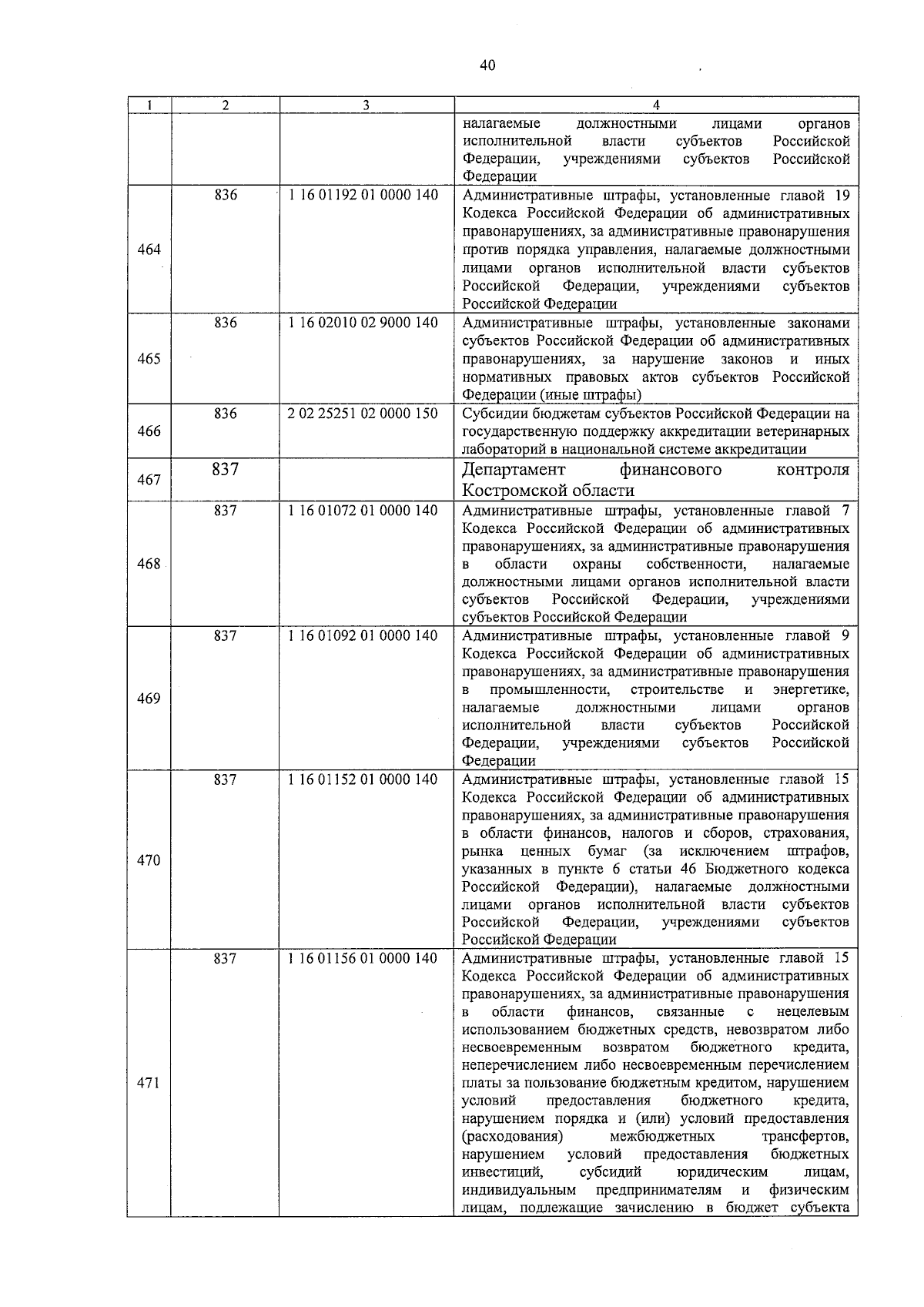 40

| 1 | 2 | 3 | 4 |
|---|---|---|---|
| | | | налагаемые должностными лицами органов исполнительной власти субъектов Российской Федерации, учреждениями субъектов Российской Федерации |
| 464 | 836 | 1 16 01192 01 0000 140 | Административные штрафы, установленные главой 19 Кодекса Российской Федерации об административных правонарушениях, за административные правонарушения против порядка управления, налагаемые должностными лицами органов исполнительной власти субъектов Российской Федерации, учреждениями субъектов Российской Федерации |
| 465 | 836 | 1 16 02010 02 9000 140 | Административные штрафы, установленные законами субъектов Российской Федерации об административных правонарушениях, за нарушение законов и иных нормативных правовых актов субъектов Российской Федерации (иные штрафы) |
| 466 | 836 | 2 02 25251 02 0000 150 | Субсидии бюджетам субъектов Российской Федерации на государственную поддержку аккредитации ветеринарных лабораторий в национальной системе аккредитации |
| 467 | 837 | | Департамент финансового контроля Костромской области |
| 468 | 837 | 1 16 01072 01 0000 140 | Административные штрафы, установленные главой 7 Кодекса Российской Федерации об административных правонарушениях, за административные правонарушения в области охраны собственности, налагаемые должностными лицами органов исполнительной власти субъектов Российской Федерации, учреждениями субъектов Российской Федерации |
| 469 | 837 | 1 16 01092 01 0000 140 | Административные штрафы, установленные главой 9 Кодекса Российской Федерации об административных правонарушениях, за административные правонарушения в промышленности, строительстве и энергетике, налагаемые должностными лицами органов исполнительной власти субъектов Российской Федерации, учреждениями субъектов Российской Федерации |
| 470 | 837 | 1 16 01152 01 0000 140 | Административные штрафы, установленные главой 15 Кодекса Российской Федерации об административных правонарушениях, за административные правонарушения в области финансов, налогов и сборов, страхования, рынка ценных бумаг (за исключением штрафов, указанных в пункте 6 статьи 46 Бюджетного кодекса Российской Федерации), налагаемые должностными лицами органов исполнительной власти субъектов Российской Федерации, учреждениями субъектов Российской Федерации |
| 471 | 837 | 1 16 01156 01 0000 140 | Административные штрафы, установленные главой 15 Кодекса Российской Федерации об административных правонарушениях, за административные правонарушения в области финансов, связанные с нецелевым использованием бюджетных средств, невозвратом либо несвоевременным возвратом бюджетного кредита, неперечислением либо несвоевременным перечислением платы за пользование бюджетным кредитом, нарушением условий предоставления бюджетного кредита, нарушением порядка и (или) условий предоставления (расходования) межбюджетных трансфертов, нарушением условий предоставления бюджетных инвестиций, субсидий юридическим лицам, индивидуальным предпринимателям и физическим лицам, подлежащие зачислению в бюджет субъекта |